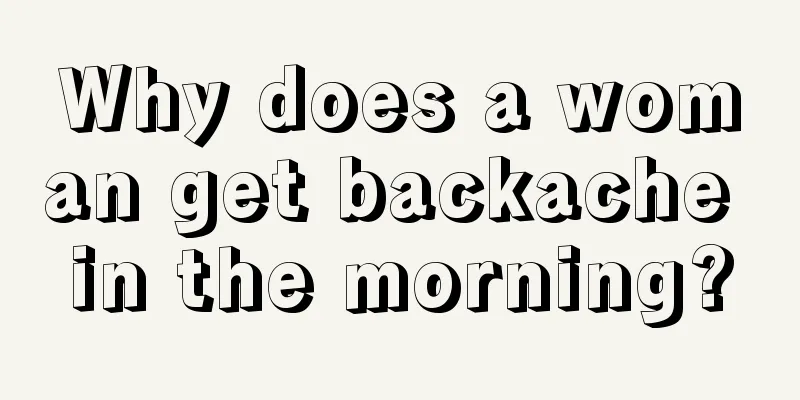 Why does a woman get backache in the morning?